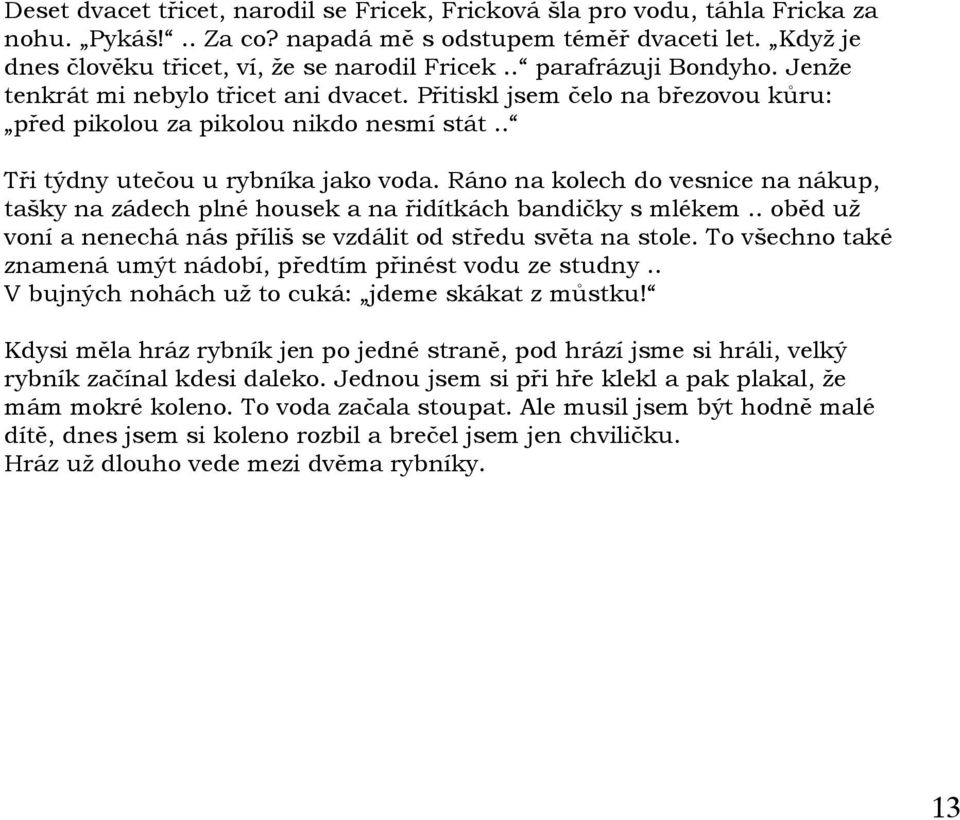 Deset dvacet třicet, narodil se Fricek, Fricková šla pro vodu, táhla Fricka za nohu. „Pykáš!“ .. Za co? napadá mě s odstupem téměř dvaceti let. „Když je dnes člověku třicet, ví, že se narodil Fricek ..“ parafrázuji Bondyho. Jenže tenkrát mi nebylo třicet ani dvacet. Přitiskl jsem čelo na březovou kůru: „před pikolou za pikolou nikdo nesmí stát ..“

Tři týdny utečou u rybníka jako voda. Ráno na kolech do vesnice na nákup, tašky na zádech plné housek a na řidítkách bandičky s mlékem .. oběd už voní a nenechá nás příliš se vzdálit od středu světa na stole. To všechno také znamená umýt nádobí, předtím přinést vodu ze studny ..
V bujných nohách už to cuká: „jdeme skákat z můstku!“

Kdysi měla hráz rybník jen po jedné straně, pod hrází jsme si hráli, velký rybník začínal kdesi daleko. Jednou jsem si při hře klekl a pak plakal, že mám mokré koleno. To voda začala stoupat. Ale musil jsem být hodně malé dítě, dnes jsem si koleno rozbil a brečel jsem jen chviličku.
Hráz už dlouho vede mezi dvěma rybníky.

13